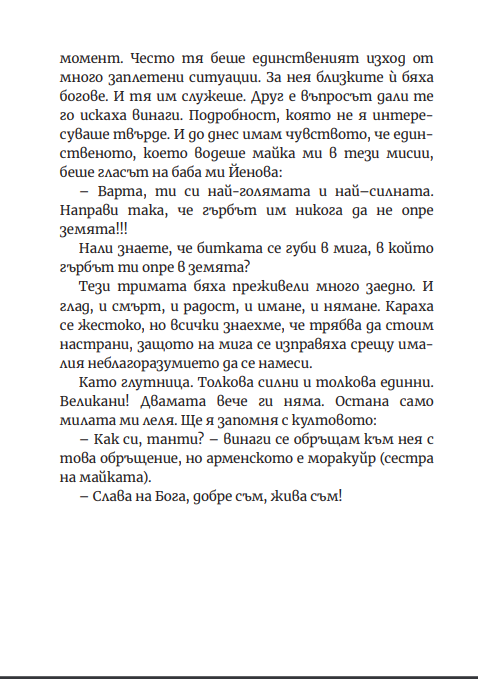 момент. Често тя беше единственият изход от много заплетени ситуации. За нея близките ѝ бяха богове. И тя им служеше. Друг е въпросът дали те го искаха винаги. Подробност, която не я интересуваше твърде. И до днес имам чувството, че единственото, което водеше майка ми в тези мисии, беше гласът на баба ми Йенова:

– Варта, ти си най-голямата и най–силната. Направи така, че гърбът им никога да не опре земята!!!

Нали знаете, че битката се губи в мига, в който гърбът ти опре в земята?

Тези тримата бяха преживели много заедно. И глад, и смърт, и радост, и имане, и нямане. Караха се жестоко, но всички знаехме, че трябва да стоим настрани, защото на мига се изправяха срещу ималия неблагоразумието да се намеси.

Като глутница. Толкова силни и толкова единни. Великани! Двамата вече ги няма. Остана само милата ми леля. Ще я запомня с култовото:

– Как си, танти? – винаги се обръщам към нея с това обръщение, но арменското е моракуйр (сестра на майката).

– Слава на Бога, добре съм, жива съм!